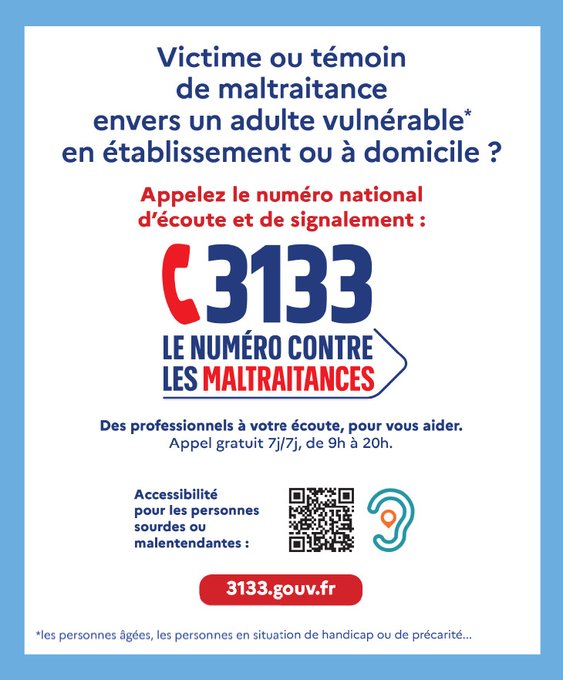 Victime ou témoin de maltraitance envers un adulte vulnérable* en établissement ou à domicile ?

Appelez le numéro national d'écoute et de signalement :

3133

LE NUMÉRO CONTRE LES MALTRAITANCES

Des professionnels à votre écoute, pour vous aider.
Appel gratuit 7j/7j, de 9h à 20h.

Accessibilité pour les personnes sourdes ou malentendantes :

3133.gouv.fr

*les personnes âgées, les personnes en situation de handicap ou de précarité...